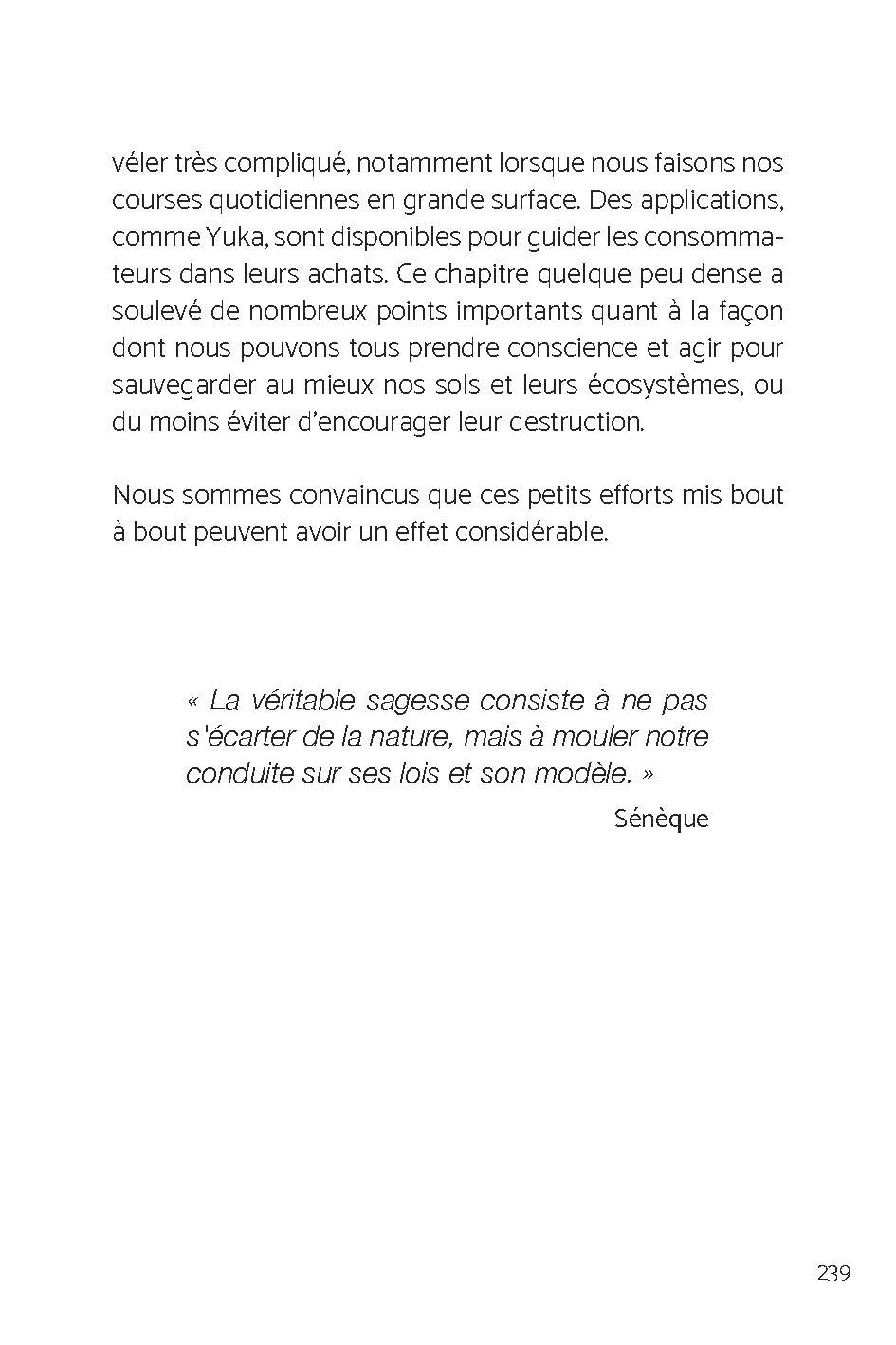 véler très compliqué, notamment lorsque nous faisons nos courses quotidiennes en grande surface. Des applications, comme Yuka, sont disponibles pour guider les consommateurs dans leurs achats. Ce chapitre quelque peu dense a soulevé de nombreux points importants quant à la façon dont nous pouvons tous prendre conscience et agir pour sauvegarder au mieux nos sols et leurs écosystèmes, ou du moins éviter d'encourager leur destruction.

Nous sommes convaincus que ces petits efforts mis bout à bout peuvent avoir un effet considérable.

« La véritable sagesse consiste à ne pas s'écarter de la nature, mais à mouler notre conduite sur ses lois et son modèle. »

Sénèque

239